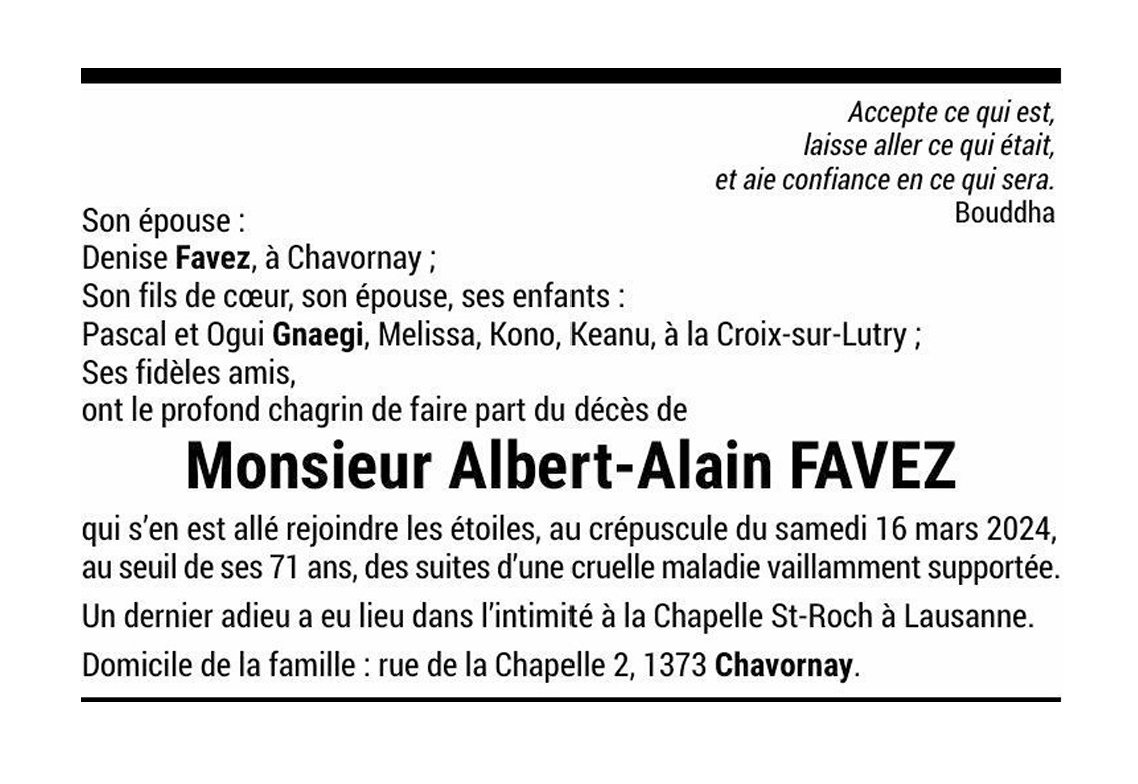 Accepte ce qui est,
laisse aller ce qui était,
et aie confiance en ce qui sera.
Bouddha

Son épouse :
Denise Favez, à Chavornay ;
Son fils de cœur, son épouse, ses enfants :
Pascal et Ogui Gnaegi, Melissa, Kono, Keanu, à la Croix-sur-Lutry ;
Ses fidèles amis,
ont le profond chagrin de faire part du décès de

Monsieur Albert-Alain FAVEZ

qui s'en est allé rejoindre les étoiles, au crépuscule du samedi 16 mars 2024, au seuil de ses 71 ans, des suites d'une cruelle maladie vaillamment supportée.

Un dernier adieu a eu lieu dans l'intimité à la Chapelle St-Roch à Lausanne.

Domicile de la famille : rue de la Chapelle 2, 1373 Chavornay.